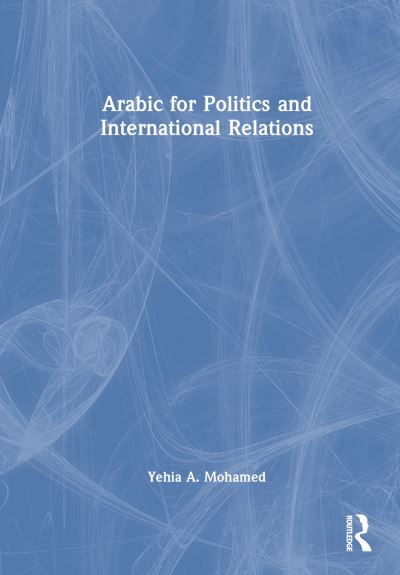 Arabic for Politics and International Relations

Yehia A. Mohamed

ROUTLEDGE